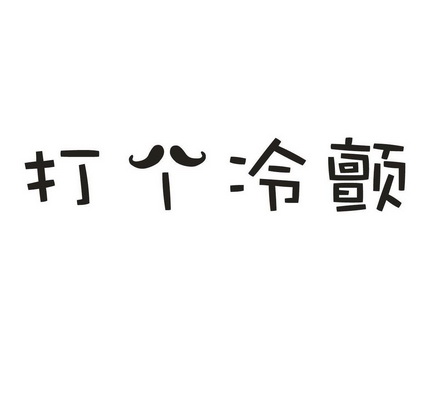 打个冷颤